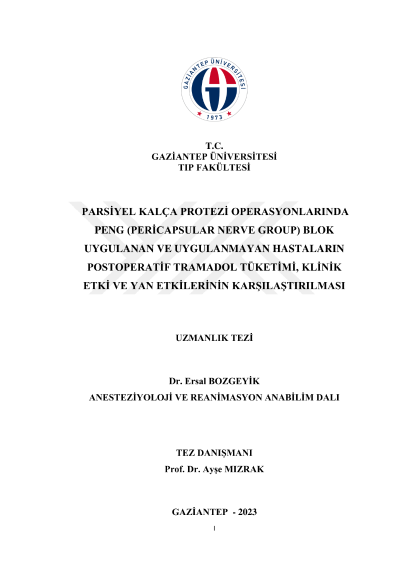 GAZİANTEP ÜNİVERSİTESİ
1973

T.C.
GAZİANTEP ÜNİVERSİTESİ
TIP FAKÜLTESİ

PARSİYEL KALÇA PROTEZİ OPERASYONLARINDA PENG (PERİCAPSULAR NERVE GROUP) BLOK UYGULANAN VE UYGULANMAYAN HASTALARIN POSTOPERATİF TRAMADOL TÜKETİMİ, KLİNİK ETKİ VE YAN ETKİLERİNİN KARŞILAŞTIRILMASI

UZMANLIK TEZİ

Dr. Ersal BOZGEYİK
ANESTEZİYOLOJİ VE REANİMASYON ANABİLİM DALI

TEZ DANIŞMANI
Prof. Dr. Ayşe MIZRAK

GAZİANTEP - 2023

I